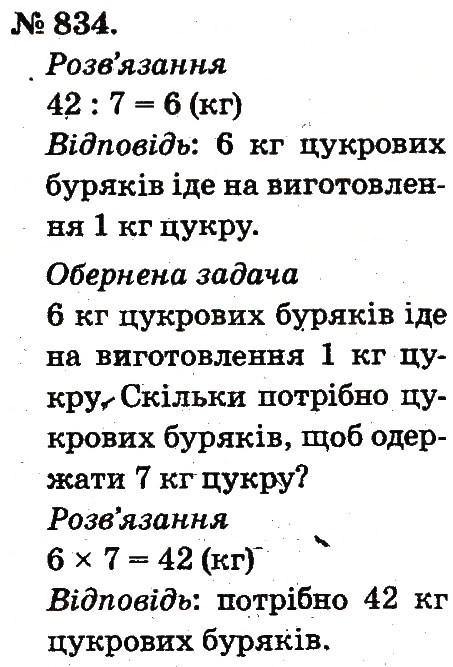 № 834.
Розв'язання
$42 : 7 = 6$ (кг)
Відповідь: 6 кг цукрових буряків іде на виготовлення 1 кг цукру.

Обернена задача
6 кг цукрових буряків іде на виготовлення 1 кг цукру. Скільки потрібно цукрових буряків, щоб одержати 7 кг цукру?
Розв'язання
$6 \times 7 = 42$ (кг)
Відповідь: потрібно 42 кг цукрових буряків.